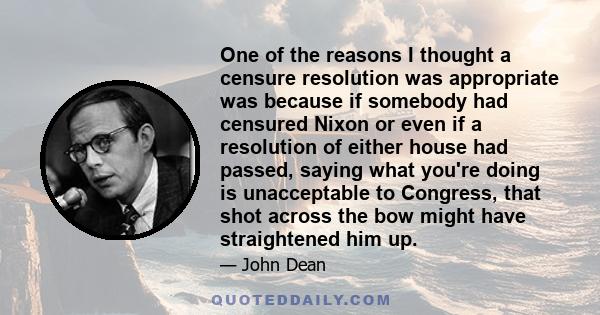 One of the reasons I thought a censure resolution was appropriate was because if somebody had censured Nixon or even if a resolution of either house had passed, saying what you're doing is unacceptable to Congress, that shot across the bow might have straightened him up.

— John Dean

QUOTEDDAILY.COM